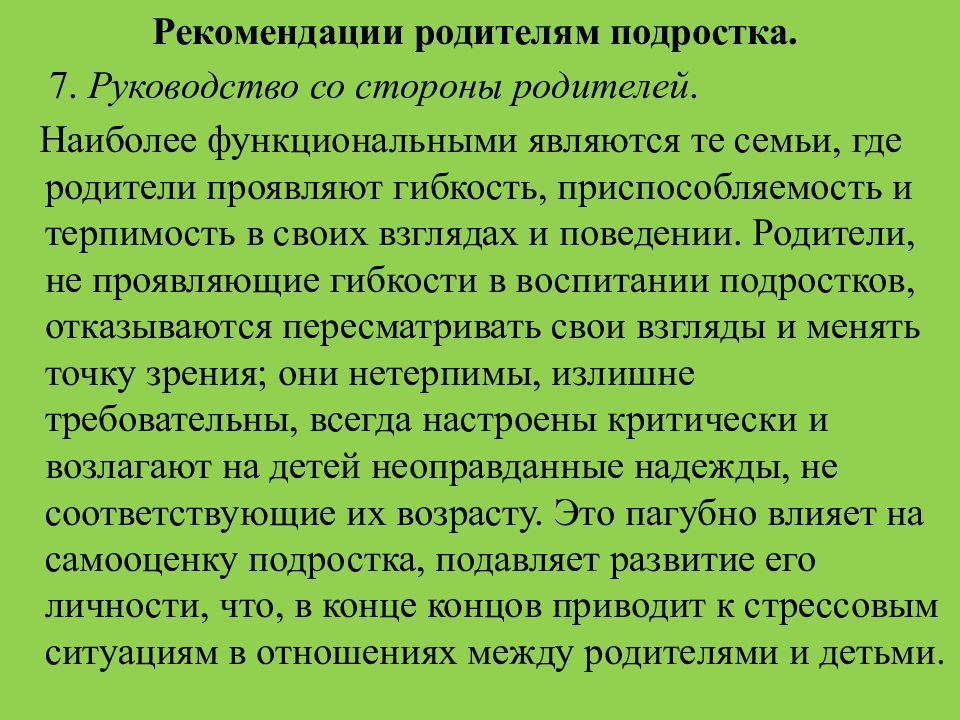 Рекомендации родителям подростка.

7. Руководство со стороны родителей.

Наиболее функциональными являются те семьи, где родители проявляют гибкость, приспособляемость и терпимость в своих взглядах и поведении. Родители, не проявляющие гибкости в воспитании подростков, отказываются пересматривать свои взгляды и менять точку зрения; они нетерпимы, излишне требовательны, всегда настроены критически и возлагают на детей неоправданные надежды, не соответствующие их возрасту. Это пагубно влияет на самооценку подростка, подавляет развитие его личности, что, в конце концов приводит к стрессовым ситуациям в отношениях между родителями и детьми.